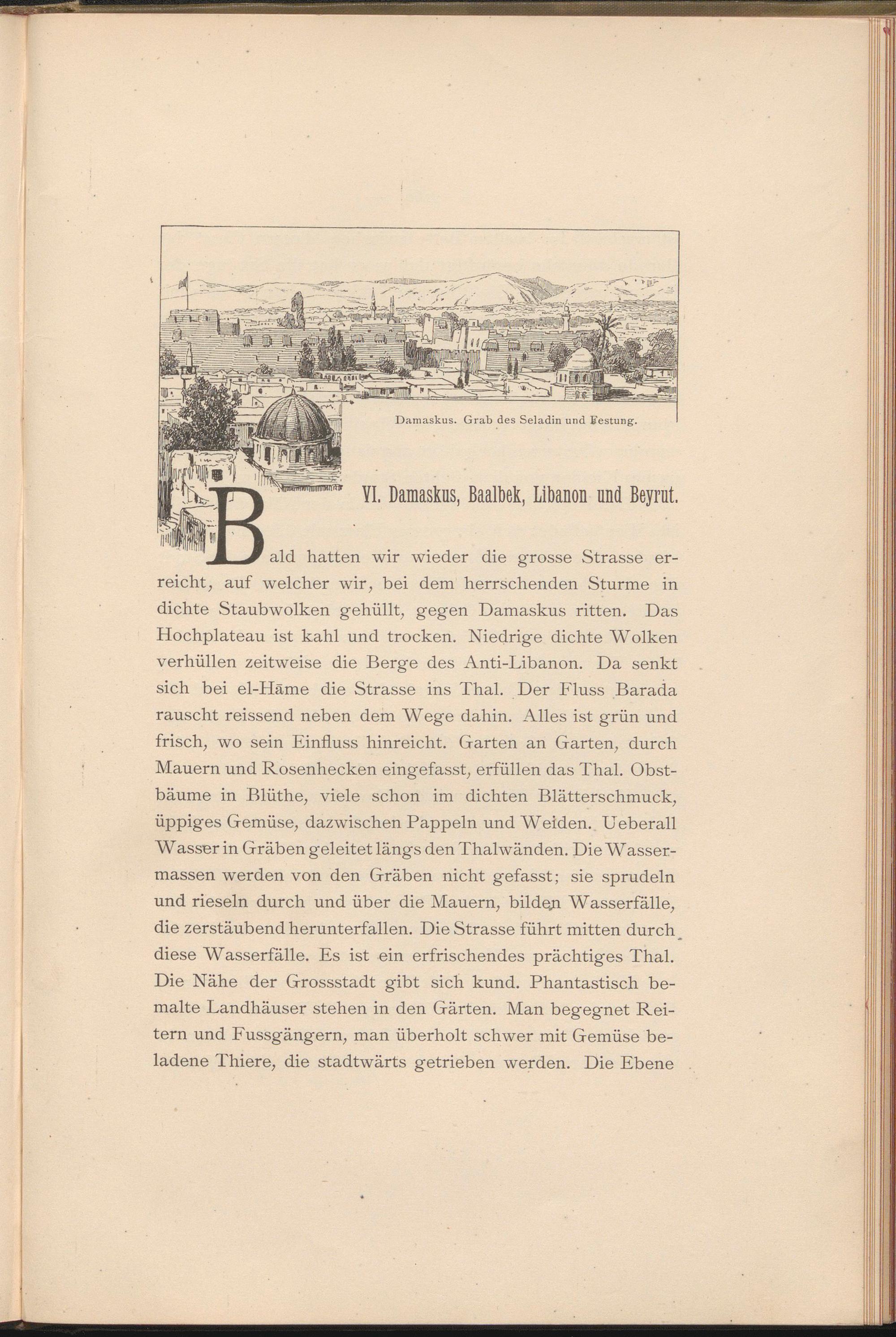 Damaskus. Grab des Seladin und Festung.

VI. Damaskus, Baalbek, Libanon und Beyrut.

Bald hatten wir wieder die grosse Strasse erreicht, auf welcher wir, bei dem herrschenden Sturme in dichte Staubwolken gehüllt, gegen Damaskus ritten. Das Hochplateau ist kahl und trocken. Niedrige dichte Wolken verhüllen zeitweise die Berge des Anti-Libanon. Da senkt sich bei el-Hāme die Strasse ins Thal. Der Fluss Barada rauscht reissend neben dem Wege dahin. Alles ist grün und frisch, wo sein Einfluss hinreicht. Garten an Garten, durch Mauern und Rosenhecken eingefasst, erfüllen das Thal. Obstbäume in Blüthe, viele schon im dichten Blätterschmuck, üppiges Gemüse, dazwischen Pappeln und Weiden. Ueberall Wasser in Gräben geleitet längs den Thalwänden. Die Wassermassen werden von den Gräben nicht gefasst; sie sprudeln und rieseln durch und über die Mauern, bilden Wasserfälle, die zerstäubend herunterfallen. Die Strasse führt mitten durch diese Wasserfälle. Es ist ein erfrischendes prächtiges Thal. Die Nähe der Grossstadt gibt sich kund. Phantastisch bemalte Landhäuser stehen in den Gärten. Man begegnet Reitern und Fussgängern, man überholt schwer mit Gemüse beladene Thiere, die stadtwärts getrieben werden. Die Ebene